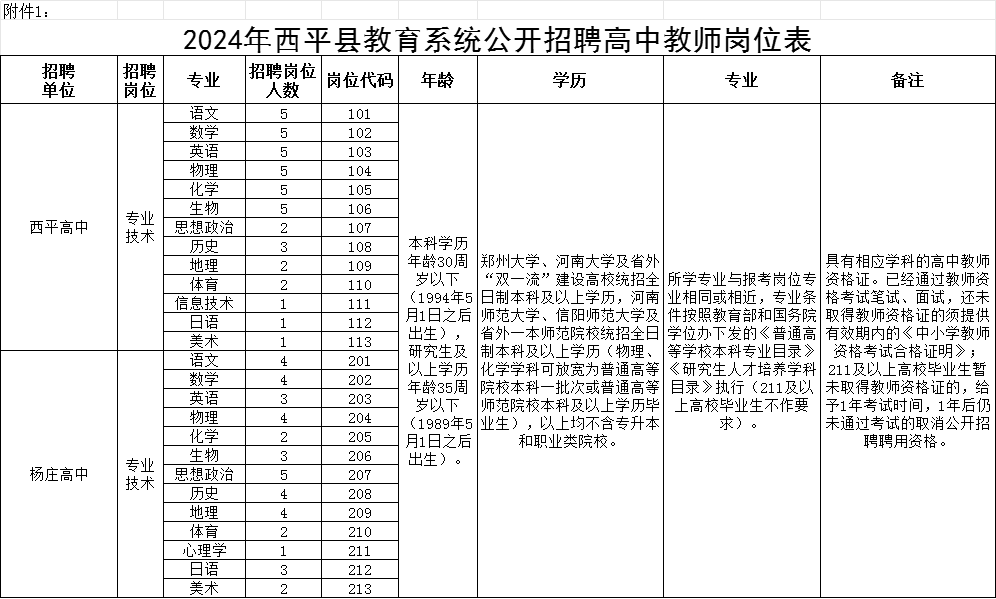 附件1：

2024年西平县教育系统公开招聘高中教师岗位表

| 招聘单位 | 招聘岗位 | 专业 | 招聘岗位人数 | 岗位代码 | 年龄 | 学历 | 专业 | 备注 |
|---|---|---|---|---|---|---|---|---|
| 西平高中 | 专业技术 | 语文 | 5 | 101 | 本科学历年龄30周岁以下（1994年5月1日之后出生），研究生及以上学历年龄35周岁以下（1989年5月1日之后出生）。 | 郑州大学、河南大学及省外“双一流”建设高校统招全日制本科及以上学历，河南师范大学、信阳师范大学及省外一本师范院校统招全日制本科及以上学历（物理、化学学科可放宽为普通高等院校本科一批次或普通高等师范院校本科及以上学历毕业生），以上均不含专升本和职业类院校。 | 所学专业与报考岗位专业相同或相近，专业条件按照教育部和国务院学位办下发的《普通高等学校本科专业目录》《研究生人才培养学科目录》执行（211及以上高校毕业生不作要求）。 | 具有相应学科的高中教师资格证。已经通过教师资格考试笔试、面试，还未取得教师资格证的须提供有效期内的《中小学教师资格考试合格证明》；211及以上高校毕业生暂未取得教师资格证的，给予1年考试时间，1年后仍未通过考试的取消公开招聘聘用资格。 |
| | | 数学 | 5 | 102 | | | | |
| | | 英语 | 5 | 103 | | | | |
| | | 物理 | 5 | 104 | | | | |
| | | 化学 | 5 | 105 | | | | |
| | | 生物 | 5 | 106 | | | | |
| | | 思想政治 | 2 | 107 | | | | |
| | | 历史 | 3 | 108 | | | | |
| | | 地理 | 2 | 109 | | | | |
| | | 体育 | 2 | 110 | | | | |
| | | 信息技术 | 1 | 111 | | | | |
| | | 日语 | 1 | 112 | | | | |
| | | 美术 | 1 | 113 | | | | |
| 杨庄高中 | 专业技术 | 语文 | 4 | 201 | | | | |
| | | 数学 | 4 | 202 | | | | |
| | | 英语 | 3 | 203 | | | | |
| | | 物理 | 4 | 204 | | | | |
| | | 化学 | 2 | 205 | | | | |
| | | 生物 | 3 | 206 | | | | |
| | | 思想政治 | 5 | 207 | | | | |
| | | 历史 | 4 | 208 | | | | |
| | | 地理 | 4 | 209 | | | | |
| | | 体育 | 2 | 210 | | | | |
| | | 心理学 | 1 | 211 | | | | |
| | | 日语 | 3 | 212 | | | | |
| | | 美术 | 2 | 213 | | | | |